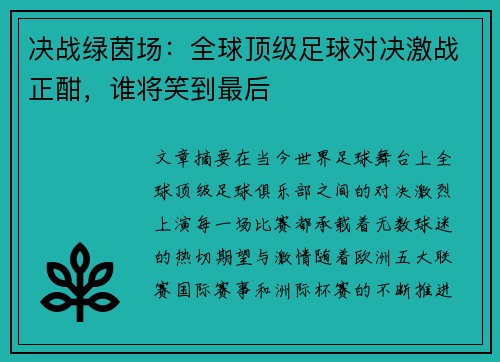 决战绿茵场：全球顶级足球对决激战正酣，谁将笑到最后

文章摘要在当今世界足球舞台上全球顶级足球俱乐部之间的对决激烈上演每一场比赛都承载着无数球迷的热切期望与激情随着欧洲五大联赛国际赛事和洲际杯赛的不断推进